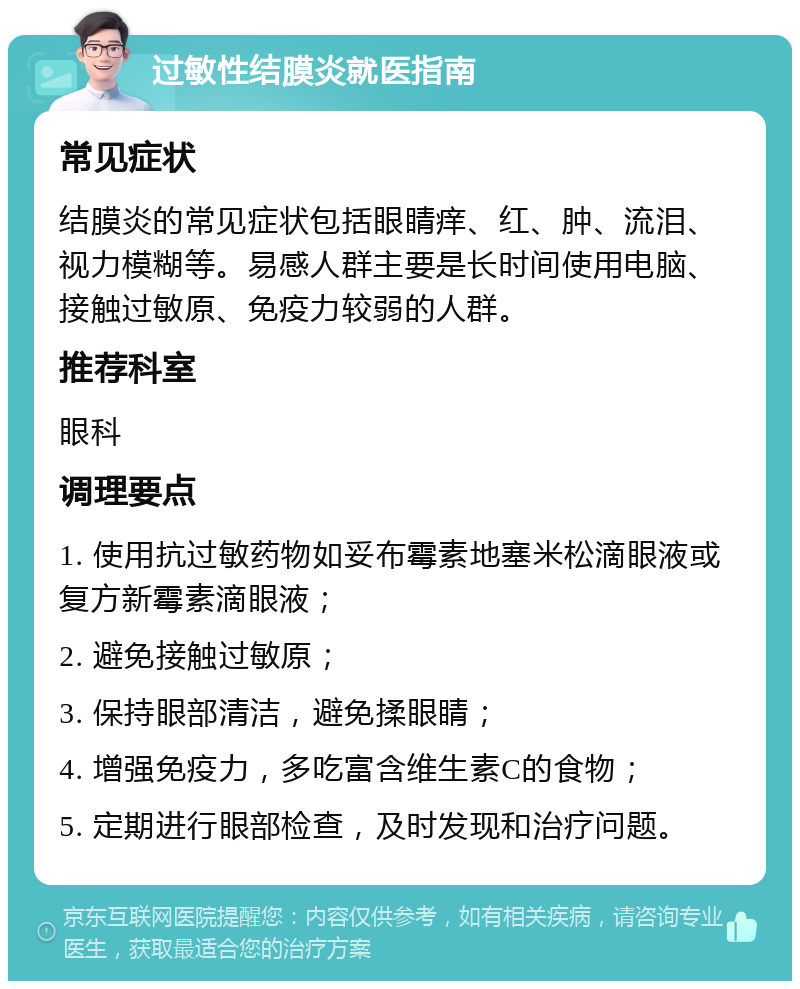 过敏性结膜炎就医指南

常见症状

结膜炎的常见症状包括眼睛痒、红、肿、流泪、视力模糊等。易感人群主要是长时间使用电脑、接触过敏原、免疫力较弱的人群。

推荐科室

眼科

调理要点

1. 使用抗过敏药物如妥布霉素地塞米松滴眼液或复方新霉素滴眼液；

2. 避免接触过敏原；

3. 保持眼部清洁，避免揉眼睛；

4. 增强免疫力，多吃富含维生素C的食物；

5. 定期进行眼部检查，及时发现和治疗问题。

京东互联网医院提醒您：内容仅供参考，如有相关疾病，请咨询专业医生，获取最适合您的治疗方案